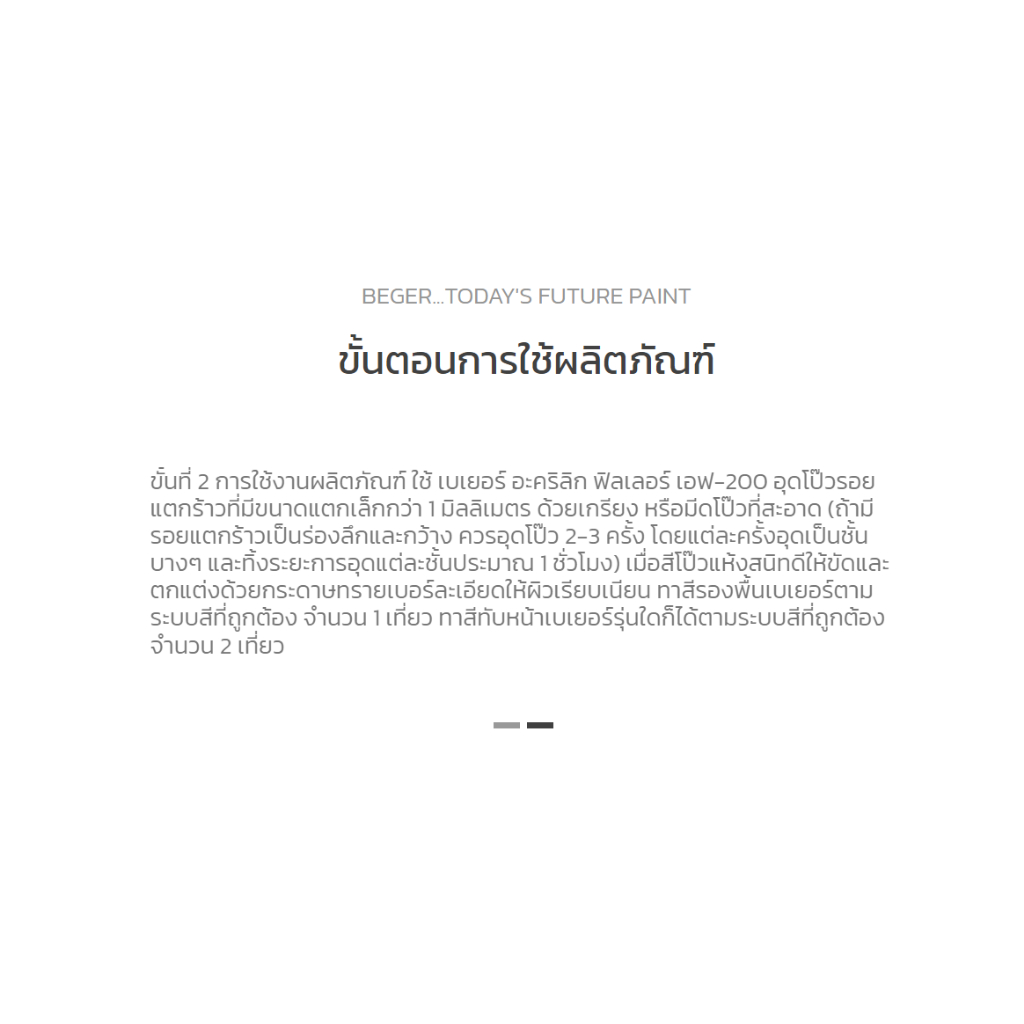 BEGER...TODAY'S FUTURE PAINT

ขั้นตอนการใช้ผลิตภัณฑ์

ขั้นที่ 2 การใช้งานผลิตภัณฑ์ ใช้ เบเยอร์ อะคริลิก ฟิลเลอร์ เอฟ-200 อุดโป๊วรอยแตกร้าวที่มีขนาดแตกเล็กกว่า 1 มิลลิเมตร ด้วยเกรียง หรือมีดโป๊วที่สะอาด (ถ้ามีรอยแตกร้าวเป็นร่องลึกและกว้าง ควรอุดโป๊ว 2-3 ครั้ง โดยแต่ละครั้งอุดเป็นชั้นบางๆ และทิ้งระยะการอุดแต่ละชั้นประมาณ 1 ชั่วโมง) เมื่อสีโป๊วแห้งสนิทดีให้ขัดและตกแต่งด้วยกระดาษทรายเบอร์ละเอียดให้ผิวเรียบเนียน ทาสีรองพื้นเบเยอร์ตามระบบสีที่ถูกต้อง จำนวน 1 เที่ยว ทาสีทับหน้าเบเยอร์รุ่นใดก็ได้ตามระบบสีที่ถูกต้อง จำนวน 2 เที่ยว